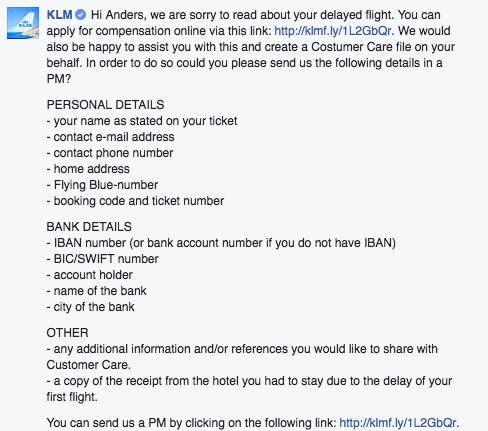 KLM Hi Anders, we are sorry to read about your delayed flight. You can apply for compensation online via this link: http://klmf.ly/1L2GbQr. We would also be happy to assist you with this and create a Costumer Care file on your behalf. In order to do so could you please send us the following details in a PM?

PERSONAL DETAILS
- your name as stated on your ticket
- contact e-mail address
- contact phone number
- home address
- Flying Blue-number
- booking code and ticket number

BANK DETAILS
- IBAN number (or bank account number if you do not have IBAN)
- BIC/SWIFT number
- account holder
- name of the bank
- city of the bank

OTHER
- any additional information and/or references you would like to share with Customer Care.
- a copy of the receipt from the hotel you had to stay due to the delay of your first flight.

You can send us a PM by clicking on the following link: http://klmf.ly/1L2GbQr.